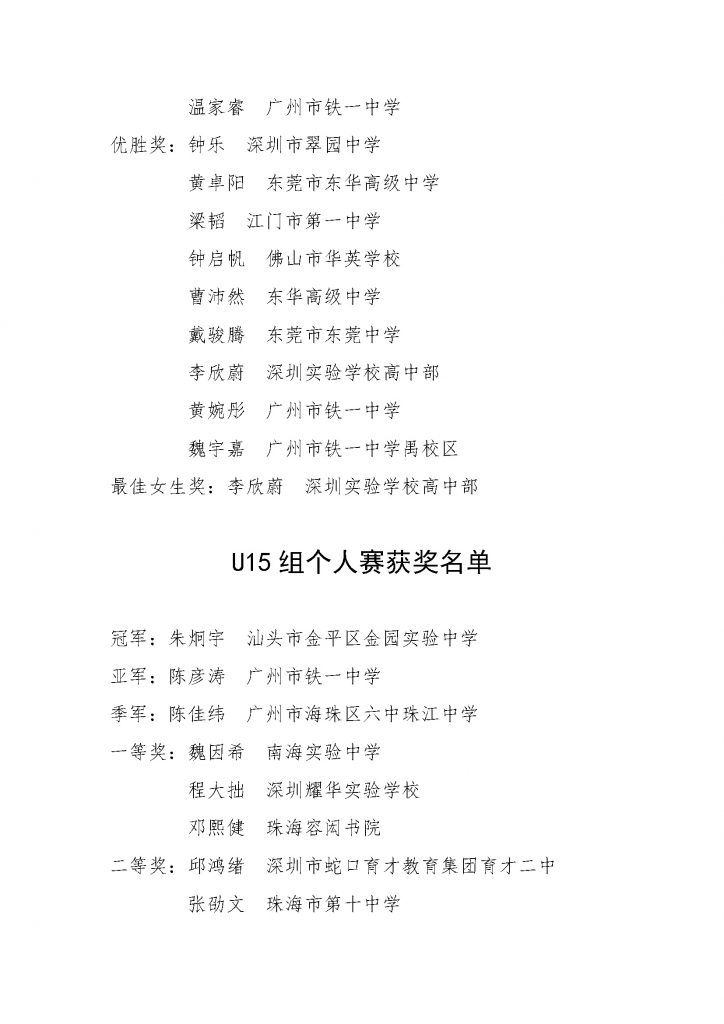 温家睿　广州市铁一中学
优胜奖：钟乐　深圳市翠园中学
黄卓阳　东莞市东华高级中学
梁韬　江门市第一中学
钟启帆　佛山市华英学校
曹沛然　东华高级中学
戴骏腾　东莞市东莞中学
李欣蔚　深圳实验学校高中部
黄婉彤　广州市铁一中学
魏宇嘉　广州市铁一中学禺校区
最佳女生奖：李欣蔚　深圳实验学校高中部

U15 组个人赛获奖名单

冠军：朱炯宇　汕头市金平区金园实验中学
亚军：陈彦涛　广州市铁一中学
季军：陈佳纬　广州市海珠区六中珠江中学
一等奖：魏因希　南海实验中学
程大拙　深圳耀华实验学校
邓熙健　珠海容闳书院
二等奖：邱鸿绪　深圳市蛇口育才教育集团育才二中
张劭文　珠海市第十中学